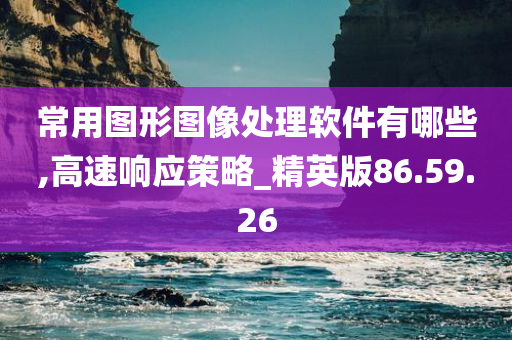 常用图形图像处理软件有哪些,高速响应策略_精英版86.59.26